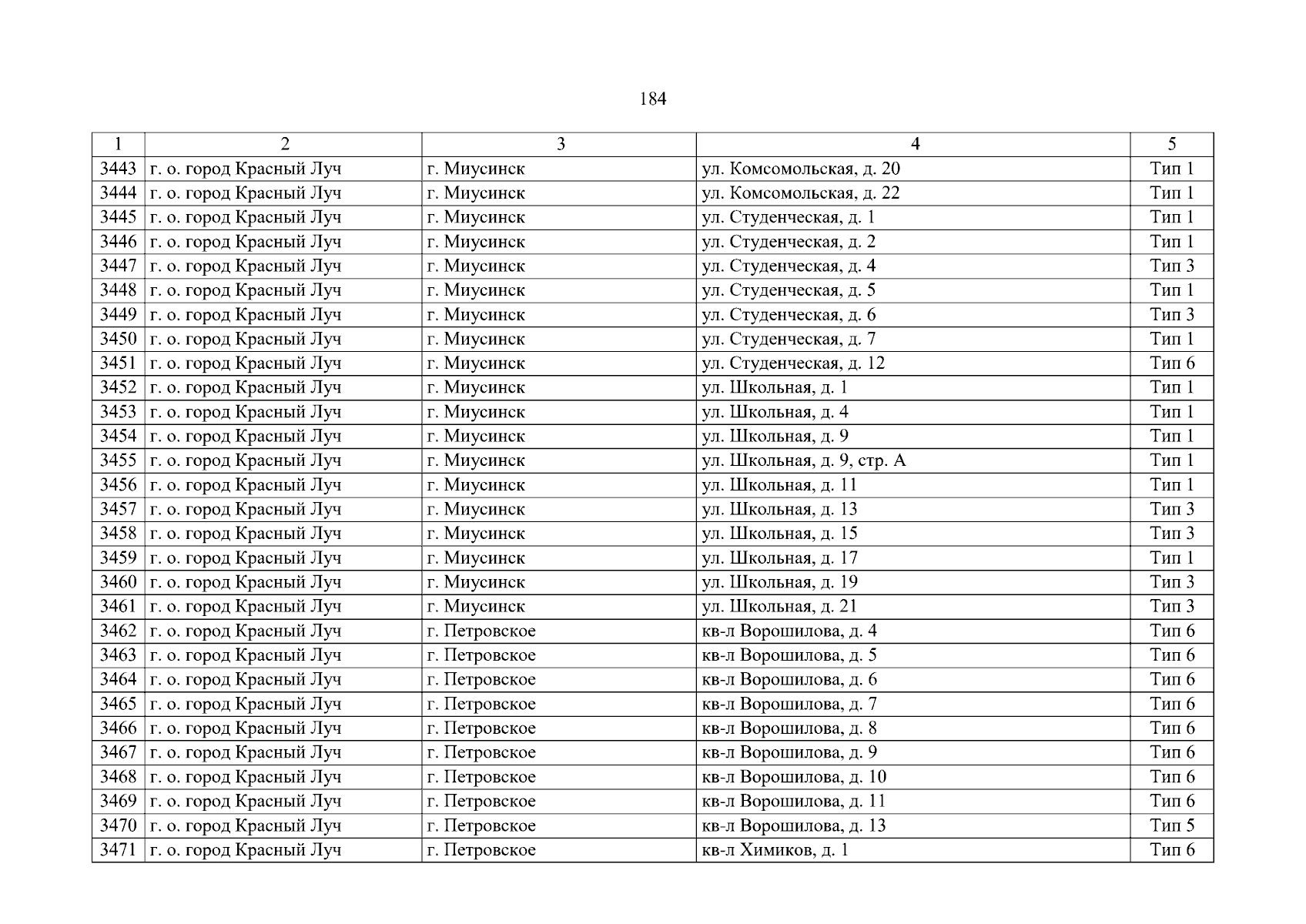 184

| 1 | 2 | 3 | 4 | 5 |
|---|---|---|---|---|
| 3443 | г. о. город Красный Луч | г. Миусинск | ул. Комсомольская, д. 20 | Тип 1 |
| 3444 | г. о. город Красный Луч | г. Миусинск | ул. Комсомольская, д. 22 | Тип 1 |
| 3445 | г. о. город Красный Луч | г. Миусинск | ул. Студенческая, д. 1 | Тип 1 |
| 3446 | г. о. город Красный Луч | г. Миусинск | ул. Студенческая, д. 2 | Тип 1 |
| 3447 | г. о. город Красный Луч | г. Миусинск | ул. Студенческая, д. 4 | Тип 3 |
| 3448 | г. о. город Красный Луч | г. Миусинск | ул. Студенческая, д. 5 | Тип 1 |
| 3449 | г. о. город Красный Луч | г. Миусинск | ул. Студенческая, д. 6 | Тип 3 |
| 3450 | г. о. город Красный Луч | г. Миусинск | ул. Студенческая, д. 7 | Тип 1 |
| 3451 | г. о. город Красный Луч | г. Миусинск | ул. Студенческая, д. 12 | Тип 6 |
| 3452 | г. о. город Красный Луч | г. Миусинск | ул. Школьная, д. 1 | Тип 1 |
| 3453 | г. о. город Красный Луч | г. Миусинск | ул. Школьная, д. 4 | Тип 1 |
| 3454 | г. о. город Красный Луч | г. Миусинск | ул. Школьная, д. 9 | Тип 1 |
| 3455 | г. о. город Красный Луч | г. Миусинск | ул. Школьная, д. 9, стр. А | Тип 1 |
| 3456 | г. о. город Красный Луч | г. Миусинск | ул. Школьная, д. 11 | Тип 1 |
| 3457 | г. о. город Красный Луч | г. Миусинск | ул. Школьная, д. 13 | Тип 3 |
| 3458 | г. о. город Красный Луч | г. Миусинск | ул. Школьная, д. 15 | Тип 3 |
| 3459 | г. о. город Красный Луч | г. Миусинск | ул. Школьная, д. 17 | Тип 1 |
| 3460 | г. о. город Красный Луч | г. Миусинск | ул. Школьная, д. 19 | Тип 3 |
| 3461 | г. о. город Красный Луч | г. Миусинск | ул. Школьная, д. 21 | Тип 3 |
| 3462 | г. о. город Красный Луч | г. Петровское | кв-л Ворошилова, д. 4 | Тип 6 |
| 3463 | г. о. город Красный Луч | г. Петровское | кв-л Ворошилова, д. 5 | Тип 6 |
| 3464 | г. о. город Красный Луч | г. Петровское | кв-л Ворошилова, д. 6 | Тип 6 |
| 3465 | г. о. город Красный Луч | г. Петровское | кв-л Ворошилова, д. 7 | Тип 6 |
| 3466 | г. о. город Красный Луч | г. Петровское | кв-л Ворошилова, д. 8 | Тип 6 |
| 3467 | г. о. город Красный Луч | г. Петровское | кв-л Ворошилова, д. 9 | Тип 6 |
| 3468 | г. о. город Красный Луч | г. Петровское | кв-л Ворошилова, д. 10 | Тип 6 |
| 3469 | г. о. город Красный Луч | г. Петровское | кв-л Ворошилова, д. 11 | Тип 6 |
| 3470 | г. о. город Красный Луч | г. Петровское | кв-л Ворошилова, д. 13 | Тип 5 |
| 3471 | г. о. город Красный Луч | г. Петровское | кв-л Химиков, д. 1 | Тип 6 |